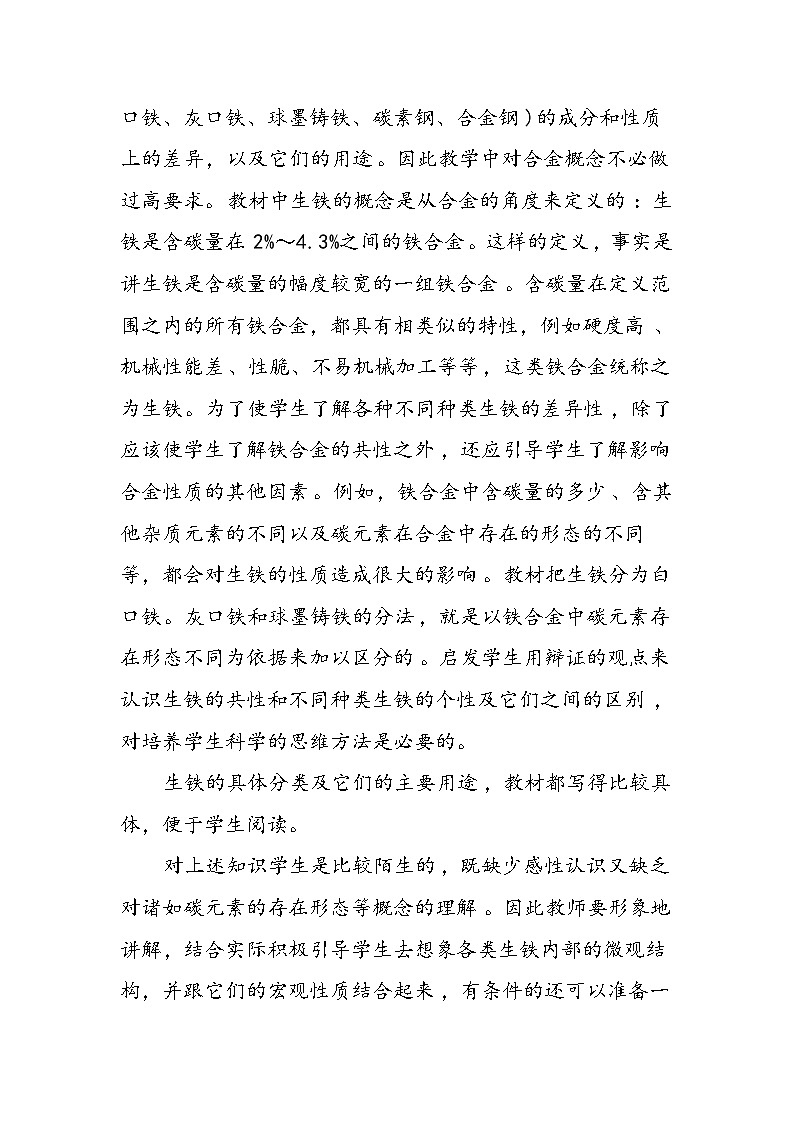 口铁、灰口铁、球墨铸铁、碳素钢、合金钢）的成分和性质上的差异，以及它们的用途。因此教学中对合金概念不必做过高要求。教材中生铁的概念是从合金的角度来定义的：生铁是含碳量在 2%～4.3%之间的铁合金。这样的定义，事实是讲生铁是含碳量的幅度较宽的一组铁合金。含碳量在定义范围之内的所有铁合金，都具有相类似的特性，例如硬度高、机械性能差、性脆、不易机械加工等等，这类铁合金统称之为生铁。为了使学生了解各种不同种类生铁的差异性，除了应该使学生了解铁合金的共性之外，还应引导学生了解影响合金性质的其他因素。例如，铁合金中含碳量的多少、含其他杂质元素的不同以及碳元素在合金中存在的形态的不同等，都会对生铁的性质造成很大的影响。教材把生铁分为白口铁。灰口铁和球墨铸铁的分法，就是以铁合金中碳元素存在形态不同为依据来加以区分的。启发学生用辩证的观点来认识生铁的共性和不同种类生铁的个性及它们之间的区别，对培养学生科学的思维方法是必要的。

生铁的具体分类及它们的主要用途，教材都写得比较具体，便于学生阅读。

对上述知识学生是比较陌生的，既缺少感性认识又缺乏对诸如碳元素的存在形态等概念的理解。因此教师要形象地讲解，结合实际积极引导学生去想象各类生铁内部的微观结构，并跟它们的宏观性质结合起来，有条件的还可以准备一